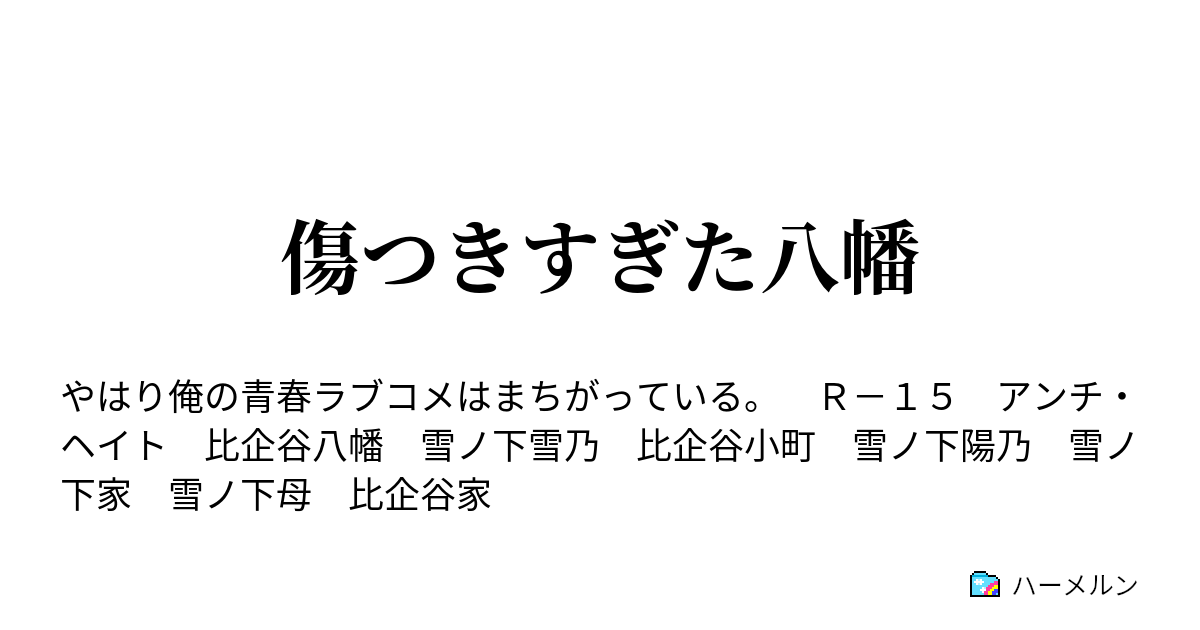 傷つきすぎた八幡

やはり俺の青春ラブコメはまちがっている。　Ｒ－１５　アンチ・ヘイト　比企谷八幡　雪ノ下雪乃　比企谷小町　雪ノ下陽乃　雪ノ下家　雪ノ下母　比企谷家

ハーメルン